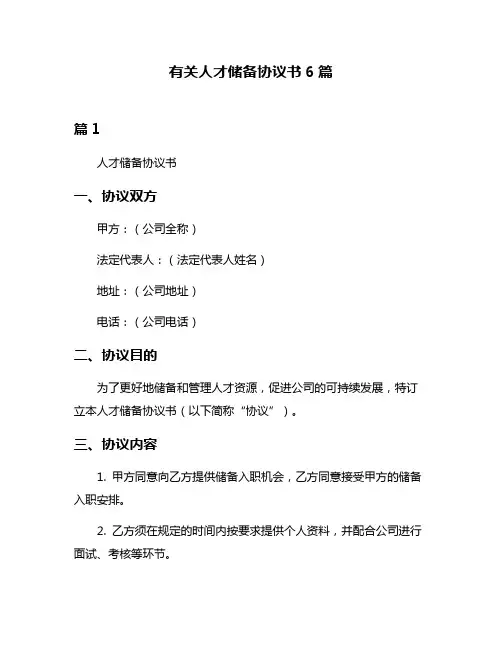 有关人才储备协议书 6 篇

篇 1

人才储备协议书

一、协议双方

甲方：（公司全称）

法定代表人：（法定代表人姓名）

地址：（公司地址）

电话：（公司电话）

二、协议目的

为了更好地储备和管理人才资源，促进公司的可持续发展，特订立本人才储备协议书（以下简称“协议”）。

三、协议内容

1. 甲方同意向乙方提供储备入职机会，乙方同意接受甲方的储备入职安排。

2. 乙方须在规定的时间内按要求提供个人资料，并配合公司进行面试、考核等环节。